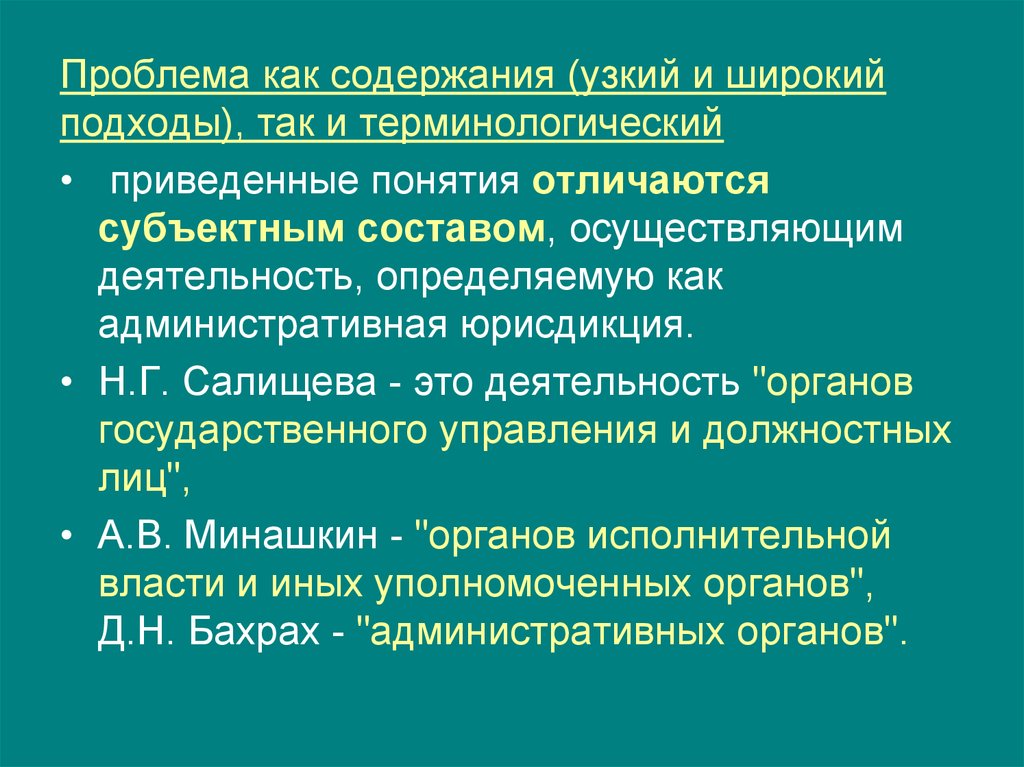 Проблема как содержания (узкий и широкий подходы), так и терминологический

• приведенные понятия отличаются субъектным составом, осуществляющим деятельность, определяемую как административная юрисдикция.

• Н.Г. Салищева - это деятельность "органов государственного управления и должностных лиц",

• А.В. Минашкин - "органов исполнительной власти и иных уполномоченных органов", Д.Н. Бахрах - "административных органов".